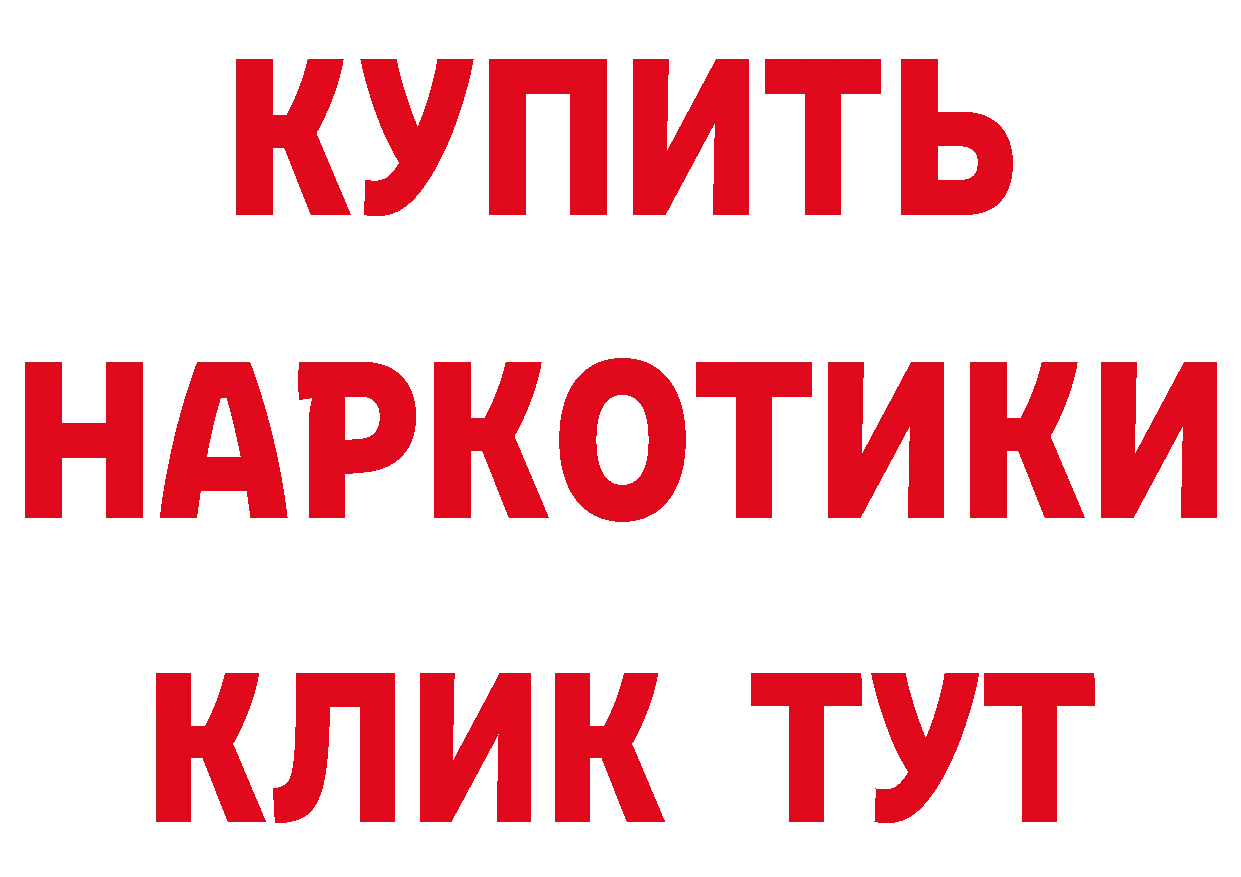 КУПИТЬ НАРКОТИКИ КЛИК ТУТ